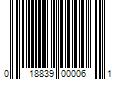 0 18839 00006 1